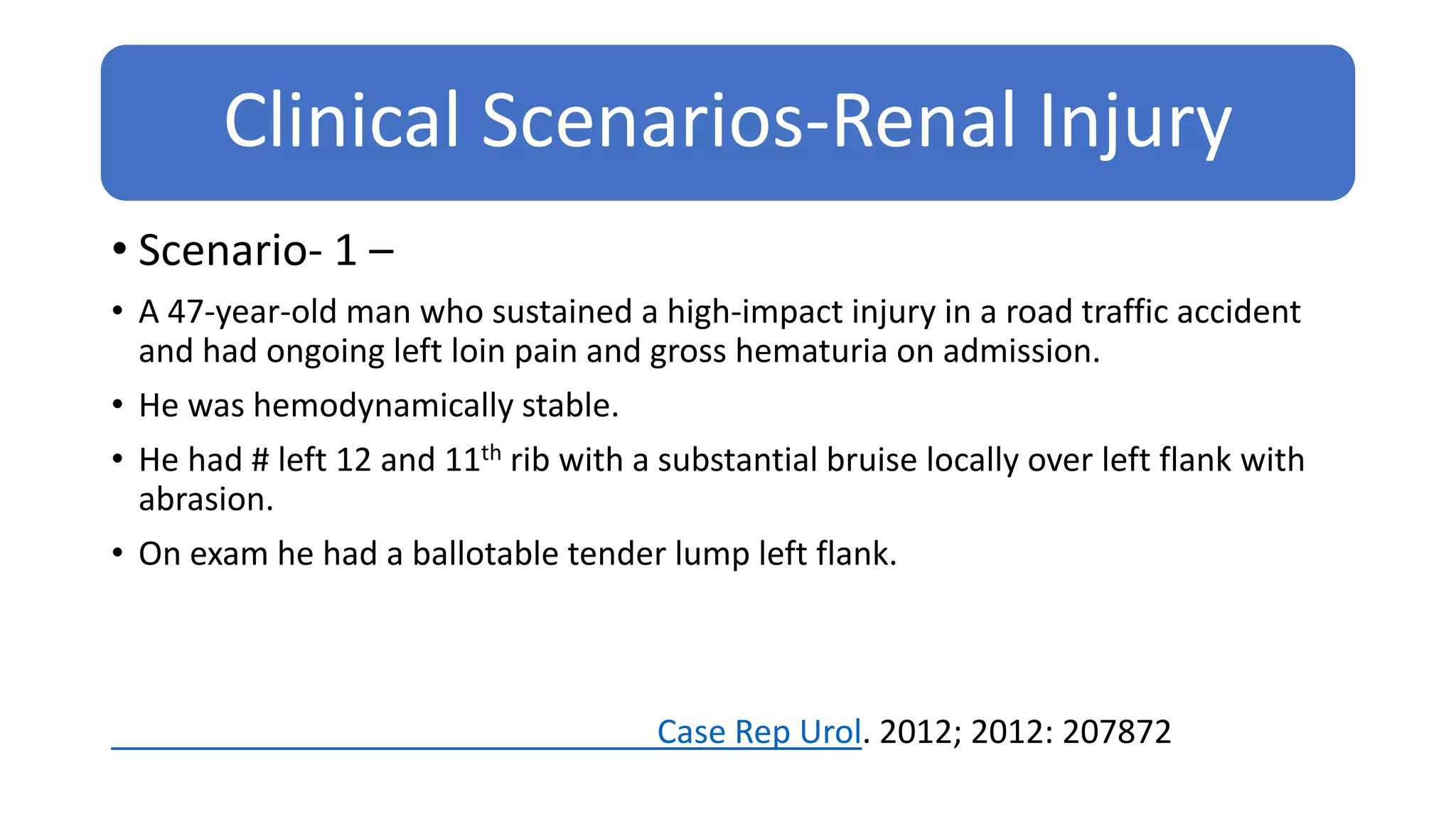 Clinical Scenarios-Renal Injury

• Scenario- 1 –

• A 47-year-old man who sustained a high-impact injury in a road traffic accident and had ongoing left loin pain and gross hematuria on admission.

• He was hemodynamically stable.

• He had # left 12 and 11$^{th}$ rib with a substantial bruise locally over left flank with abrasion.

• On exam he had a ballotable tender lump left flank.

Case Rep Urol. 2012; 2012: 207872